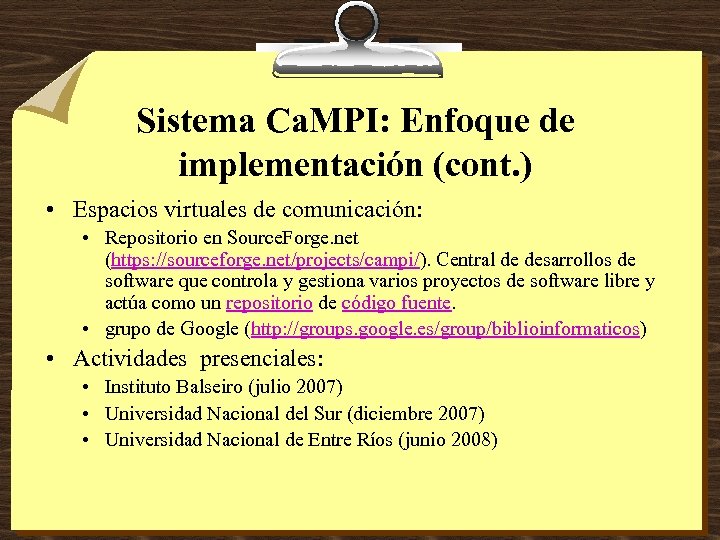 Sistema CaMPI: Enfoque de implementación (cont.)

• Espacios virtuales de comunicación:
  • Repositorio en SourceForge.net (https://sourceforge.net/projects/campi/). Central de desarrollos de software que controla y gestiona varios proyectos de software libre y actúa como un repositorio de código fuente.
  • grupo de Google (http://groups.google.es/group/biblioinformaticos)
• Actividades presenciales:
  • Instituto Balseiro (julio 2007)
  • Universidad Nacional del Sur (diciembre 2007)
  • Universidad Nacional de Entre Ríos (junio 2008)